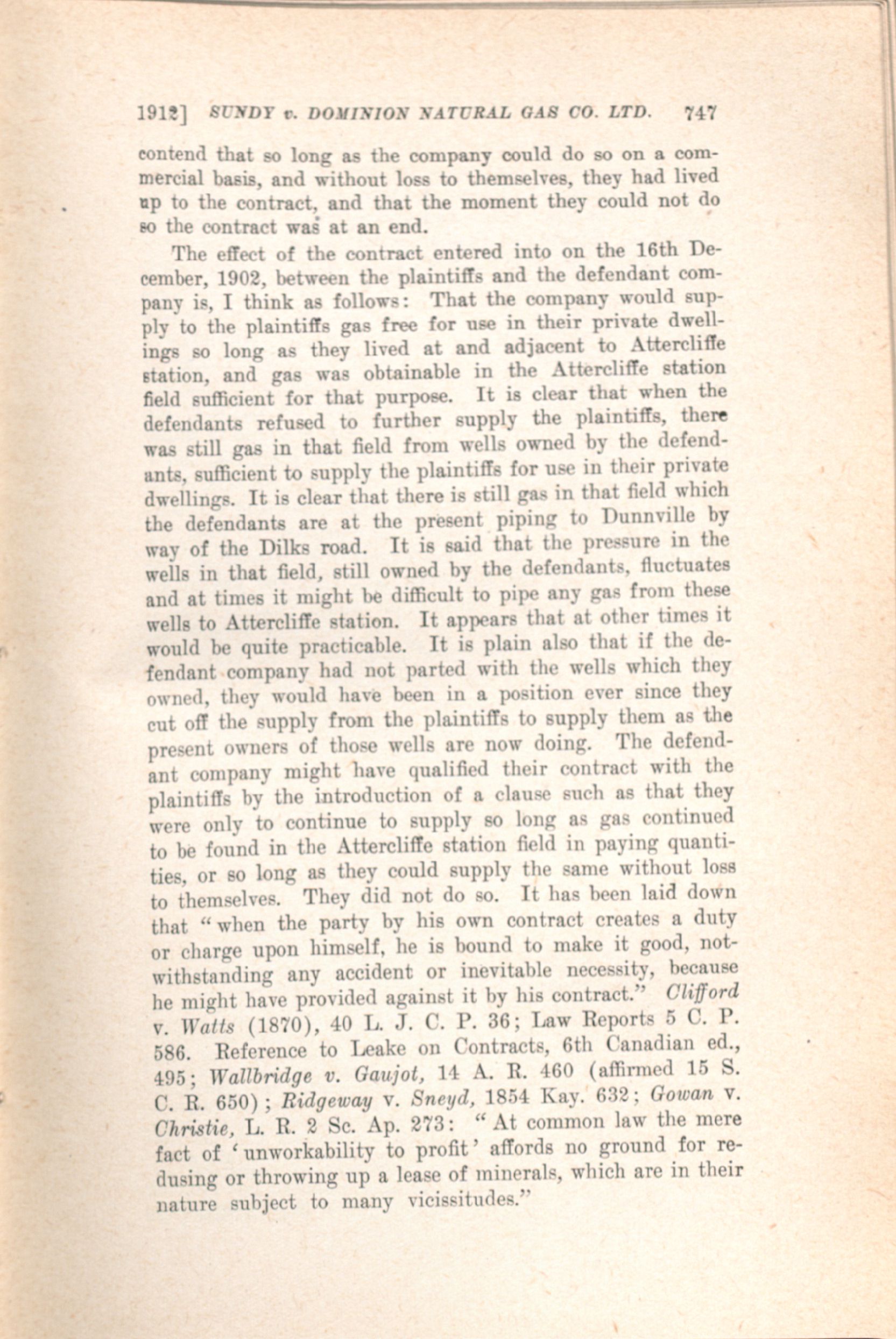 1912] SUNDY v. DOMINION NATURAL GAS CO. LTD. 747

contend that so long as the company could do so on a commercial basis, and without loss to themselves, they had lived up to the contract, and that the moment they could not do so the contract was at an end.

The effect of the contract entered into on the 16th December, 1902, between the plaintiffs and the defendant company is, I think as follows: That the company would supply to the plaintiffs gas free for use in their private dwellings so long as they lived at and adjacent to Attercliffe station, and gas was obtainable in the Attercliffe station field sufficient for that purpose. It is clear that when the defendants refused to further supply the plaintiffs, there was still gas in that field from wells owned by the defendants, sufficient to supply the plaintiffs for use in their private dwellings. It is clear that there is still gas in that field which the defendants are at the present piping to Dunnville by way of the Dilks road. It is said that the pressure in the wells in that field, still owned by the defendants, fluctuates and at times it might be difficult to pipe any gas from these wells to Attercliffe station. It appears that at other times it would be quite practicable. It is plain also that if the defendant company had not parted with the wells which they owned, they would have been in a position ever since they cut off the supply from the plaintiffs to supply them as the present owners of those wells are now doing. The defendant company might have qualified their contract with the plaintiffs by the introduction of a clause such as that they were only to continue to supply so long as gas continued to be found in the Attercliffe station field in paying quantities, or so long as they could supply the same without loss to themselves. They did not do so. It has been laid down that "when the party by his own contract creates a duty or charge upon himself, he is bound to make it good, notwithstanding any accident or inevitable necessity, because he might have provided against it by his contract." Clifford v. Watts (1870), 40 L. J. C. P. 36; Law Reports 5 C. P. 586. Reference to Leake on Contracts, 6th Canadian ed., 495; Wallbridge v. Gaujot, 14 A. R. 460 (affirmed 15 S. C. R. 650); Ridgeway v. Sneyd, 1854 Kay. 632; Gowan v. Christie, L. R. 2 Sc. Ap. 273: "At common law the mere fact of 'unworkability to profit' affords no ground for redusing or throwing up a lease of minerals, which are in their nature subject to many vicissitudes."